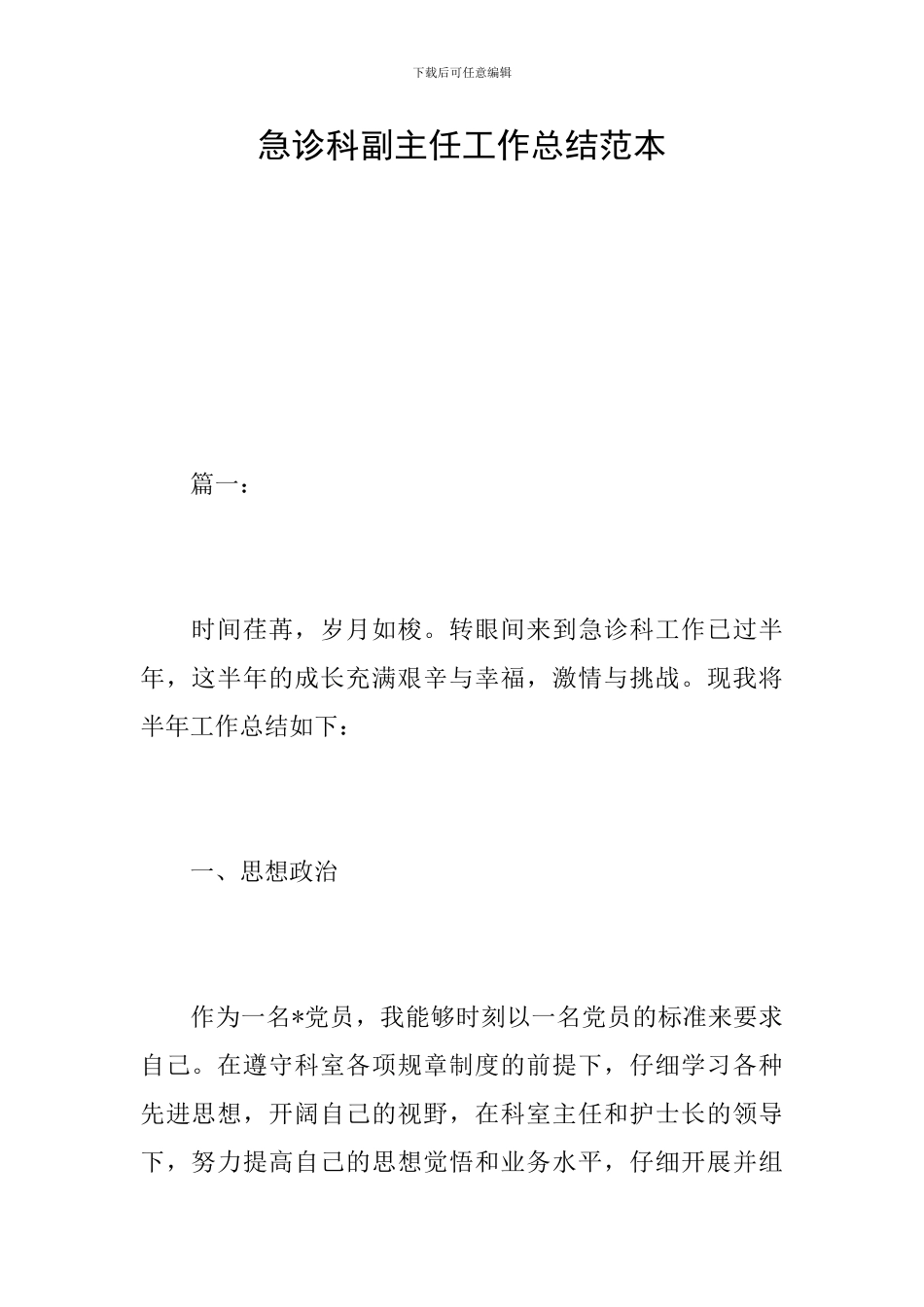 下载后可任意编辑

急诊科副主任工作总结范本

篇一：

时间荏苒，岁月如梭。转眼间来到急诊科工作已过半年，这半年的成长充满艰辛与幸福，激情与挑战。现我将半年工作总结如下：

一、思想政治

作为一名*党员，我能够时刻以一名党员的标准来要求自己。在遵守科室各项规章制度的前提下，仔细学习各种先进思想，开阔自己的视野，在科室主任和护士长的领导下，努力提高自己的思想觉悟和业务水平，仔细开展并组